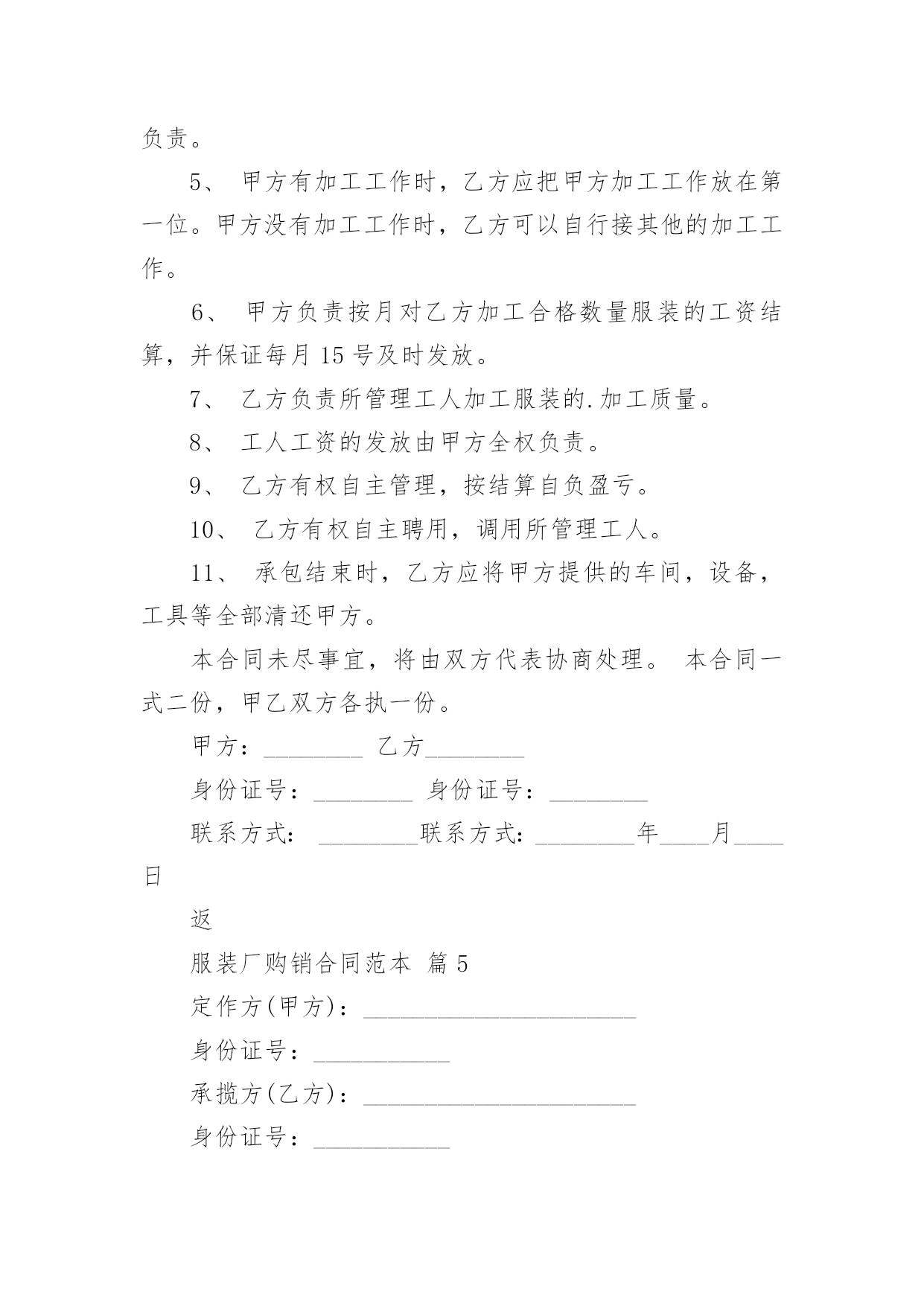 负责。

5、 甲方有加工工作时，乙方应把甲方加工工作放在第一位。甲方没有加工工作时，乙方可以自行接其他的加工工作。

6、 甲方负责按月对乙方加工合格数量服装的工资结算，并保证每月 15 号及时发放。

7、 乙方负责所管理工人加工服装的.加工质量。

8、 工人工资的发放由甲方全权负责。

9、 乙方有权自主管理，按结算自负盈亏。

10、 乙方有权自主聘用，调用所管理工人。

11、 承包结束时，乙方应将甲方提供的车间，设备，工具等全部清还甲方。

本合同未尽事宜，将由双方代表协商处理。 本合同一式二份，甲乙双方各执一份。

甲方：________ 乙方________

身份证号：________ 身份证号：________

联系方式： ________联系方式：________年____月____日

返

服装厂购销合同范本 篇 5

定作方(甲方)：______________________

身份证号：___________

承揽方(乙方)：______________________

身份证号：___________